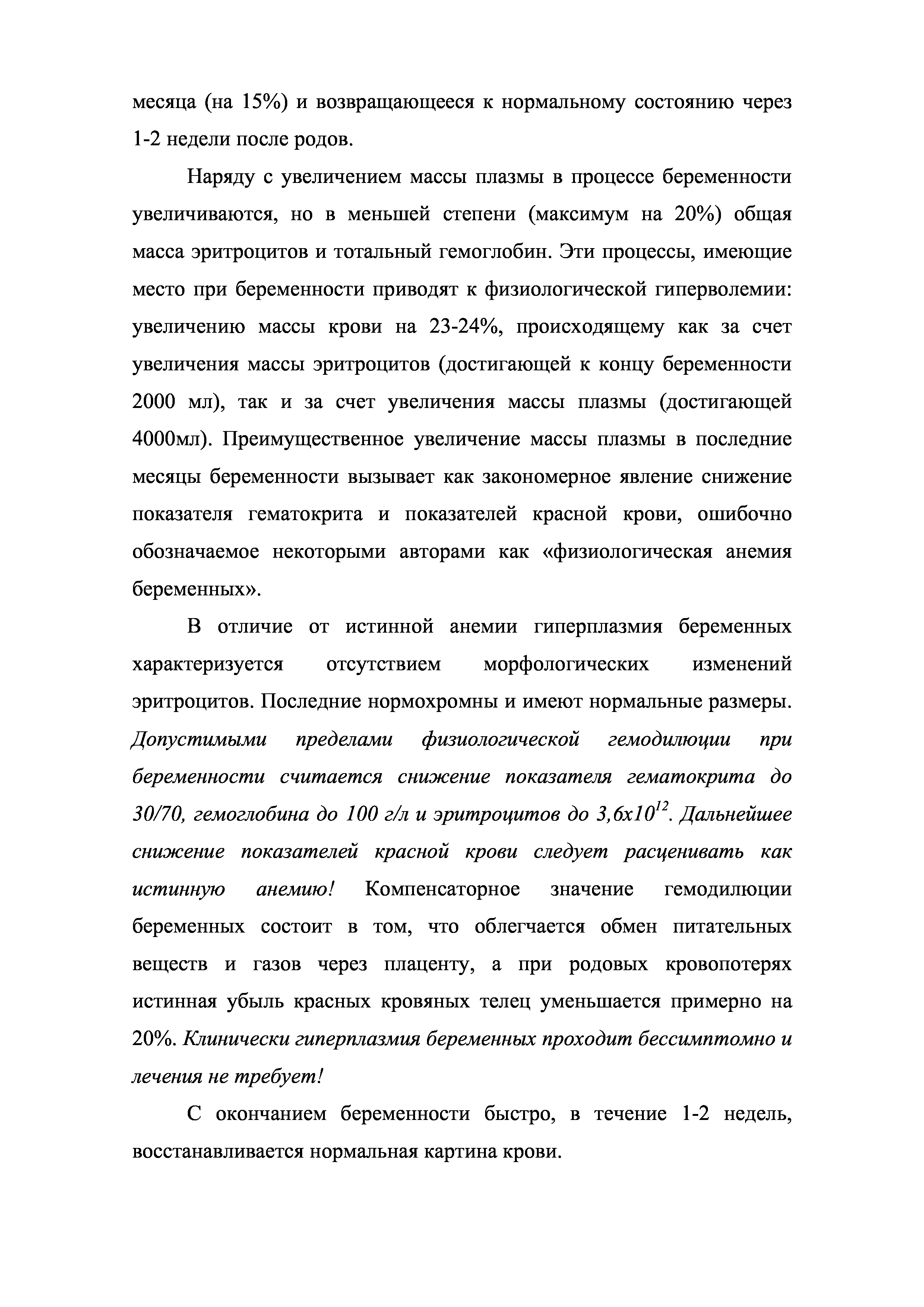 месяца (на 15%) и возвращающееся к нормальному состоянию через 1-2 недели после родов.

Наряду с увеличением массы плазмы в процессе беременности увеличиваются, но в меньшей степени (максимум на 20%) общая масса эритроцитов и тотальный гемоглобин. Эти процессы, имеющие место при беременности приводят к физиологической гиперволемии: увеличению массы крови на 23-24%, происходящему как за счет увеличения массы эритроцитов (достигающей к концу беременности 2000 мл), так и за счет увеличения массы плазмы (достигающей 4000мл). Преимущественное увеличение массы плазмы в последние месяцы беременности вызывает как закономерное явление снижение показателя гематокрита и показателей красной крови, ошибочно обозначаемое некоторыми авторами как «физиологическая анемия беременных».

В отличие от истинной анемии гиперплазмия беременных характеризуется отсутствием морфологических изменений эритроцитов. Последние нормохромны и имеют нормальные размеры. Допустимыми пределами физиологической гемодилюции при беременности считается снижение показателя гематокрита до 30/70, гемоглобина до 100 г/л и эритроцитов до $3,6x10^{12}$. Дальнейшее снижение показателей красной крови следует расценивать как истинную анемию! Компенсаторное значение гемодилюции беременных состоит в том, что облегчается обмен питательных веществ и газов через плаценту, а при родовых кровопотерях истинная убыль красных кровяных телец уменьшается примерно на 20%. Клинически гиперплазмия беременных проходит бессимптомно и лечения не требует!

С окончанием беременности быстро, в течение 1-2 недель, восстанавливается нормальная картина крови.